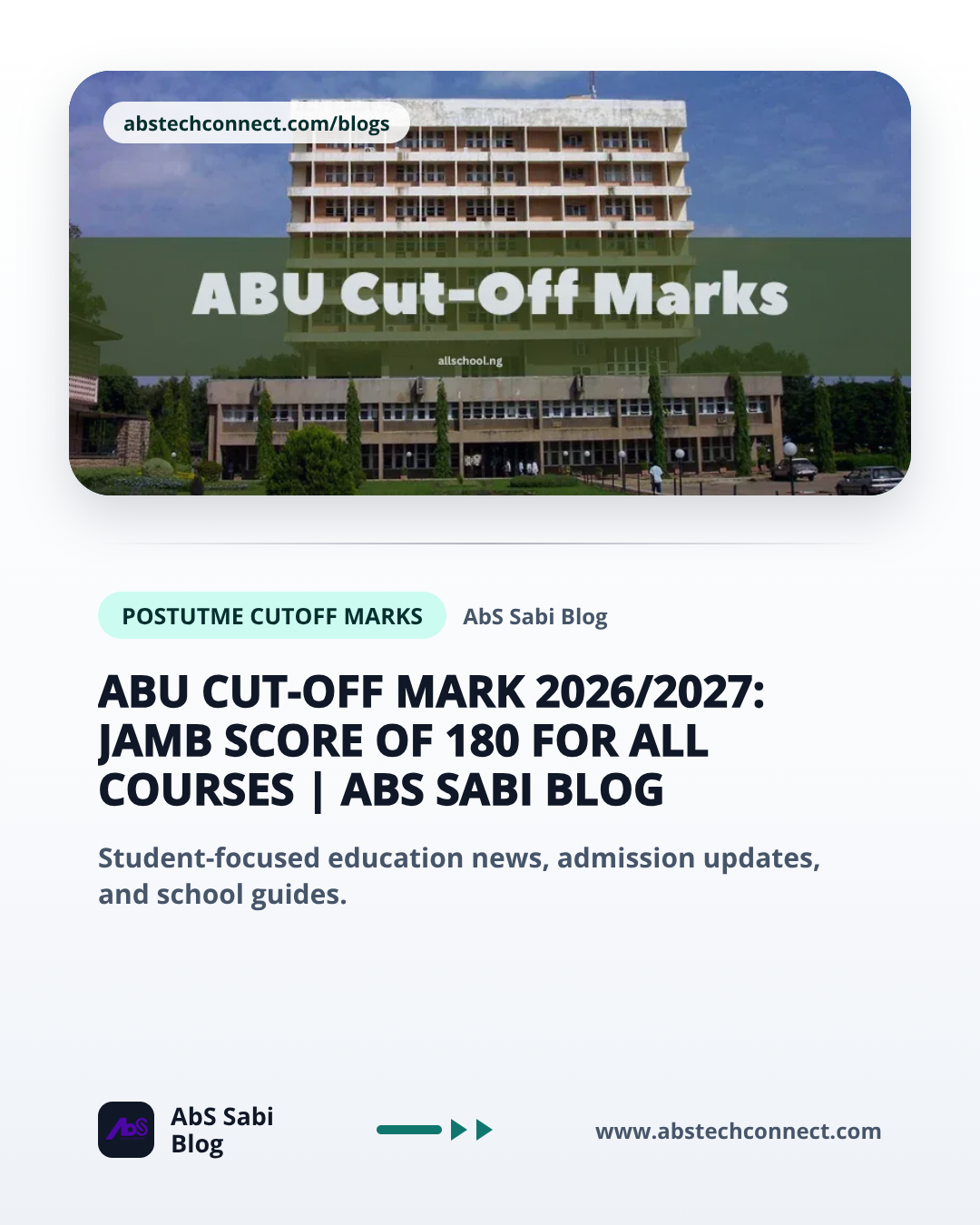 abstechconnect.com/blogs

ABU Cut-Off Marks

allschool.ng

POSTUTME CUTOFF MARKS

AbS Sabi Blog

ABU CUT-OFF MARK 2026/2027: JAMB SCORE OF 180 FOR ALL COURSES | ABS SABI BLOG

Student-focused education news, admission updates, and school guides.

AbS

AbS Sabi
Blog

www.abstechconnect.com